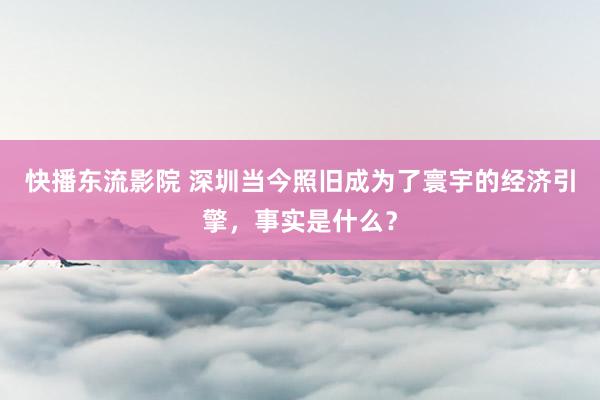 快播东流影院 深圳当今照旧成为了寰宇的经济引擎，事实是什么？